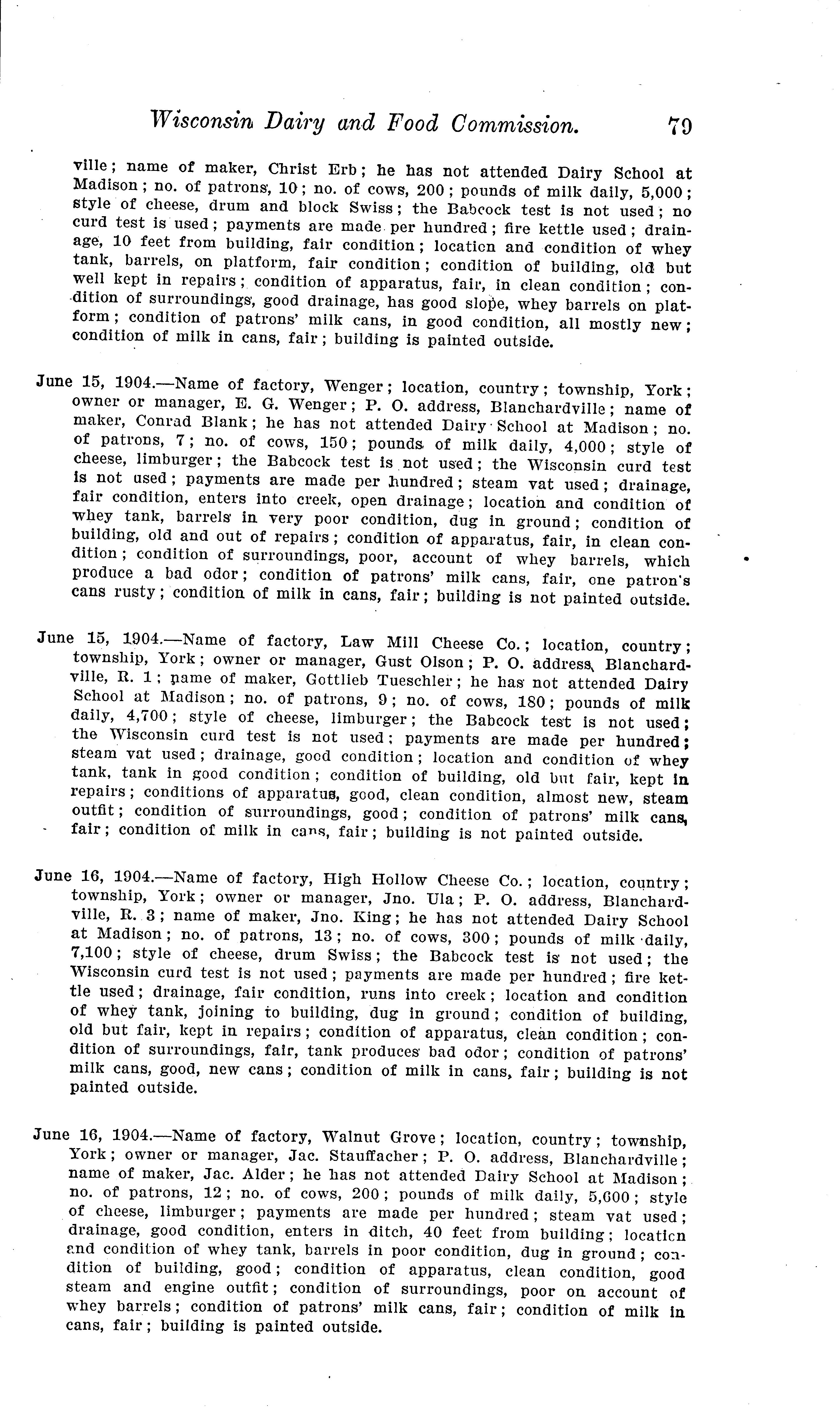 Wisconsin Dairy and Food Commission. 79

ville; name of maker, Christ Erb; he has not attended Dairy School at Madison; no. of patrons, 10; no. of cows, 200; pounds of milk daily, 5,000; style of cheese, drum and block Swiss; the Babcock test is not used; no curd test is used; payments are made per hundred; fire kettle used; drainage, 10 feet from building, fair condition; location and condition of whey tank, barrels, on platform, fair condition; condition of building, old but well kept in repairs; condition of apparatus, fair, in clean condition; condition of surroundings, good drainage, has good slope, whey barrels on platform; condition of patrons' milk cans, in good condition, all mostly new; condition of milk in cans, fair; building is painted outside.

June 15, 1904.—Name of factory, Wenger; location, country; township, York; owner or manager, E. G. Wenger; P. O. address, Blanchardville; name of maker, Conrad Blank; he has not attended Dairy School at Madison; no. of patrons, 7; no. of cows, 150; pounds of milk daily, 4,000; style of cheese, limburger; the Babcock test is not used; the Wisconsin curd test is not used; payments are made per hundred; steam vat used; drainage, fair condition, enters into creek, open drainage; location and condition of whey tank, barrels in very poor condition, dug in ground; condition of building, old and out of repairs; condition of apparatus, fair, in clean condition; condition of surroundings, poor, account of whey barrels, which produce a bad odor; condition of patrons' milk cans, fair, one patron's cans rusty; condition of milk in cans, fair; building is not painted outside.

June 15, 1904.—Name of factory, Law Mill Cheese Co.; location, country; township, York; owner or manager, Gust Olson; P. O. address, Blanchardville, R. 1; name of maker, Gottlieb Tueschler; he has not attended Dairy School at Madison; no. of patrons, 9; no. of cows, 180; pounds of milk daily, 4,700; style of cheese, limburger; the Babcock test is not used; the Wisconsin curd test is not used; payments are made per hundred; steam vat used; drainage, good condition; location and condition of whey tank, tank in good condition; condition of building, old but fair, kept in repairs; conditions of apparatus, good, clean condition, almost new, steam outfit; condition of surroundings, good; condition of patrons' milk cans, fair; condition of milk in cans, fair; building is not painted outside.

June 16, 1904.—Name of factory, High Hollow Cheese Co.; location, country; township, York; owner or manager, Jno. Ula; P. O. address, Blanchardville, R. 3; name of maker, Jno. King; he has not attended Dairy School at Madison; no. of patrons, 13; no. of cows, 300; pounds of milk daily, 7,100; style of cheese, drum Swiss; the Babcock test is not used; the Wisconsin curd test is not used; payments are made per hundred; fire kettle used; drainage, fair condition, runs into creek; location and condition of whey tank, joining to building, dug in ground; condition of building, old but fair, kept in repairs; condition of apparatus, clean condition; condition of surroundings, fair, tank produces bad odor; condition of patrons' milk cans, good, new cans; condition of milk in cans, fair; building is not painted outside.

June 16, 1904.—Name of factory, Walnut Grove; location, country; township, York; owner or manager, Jac. Stauffacher; P. O. address, Blanchardville; name of maker, Jac. Alder; he has not attended Dairy School at Madison; no. of patrons, 12; no. of cows, 200; pounds of milk daily, 5,600; style of cheese, limburger; payments are made per hundred; steam vat used; drainage, good condition, enters in ditch, 40 feet from building; location and condition of whey tank, barrels in poor condition, dug in ground; condition of building, good; condition of apparatus, clean condition, good steam and engine outfit; condition of surroundings, poor on account of whey barrels; condition of patrons' milk cans, fair; condition of milk in cans, fair; building is painted outside.